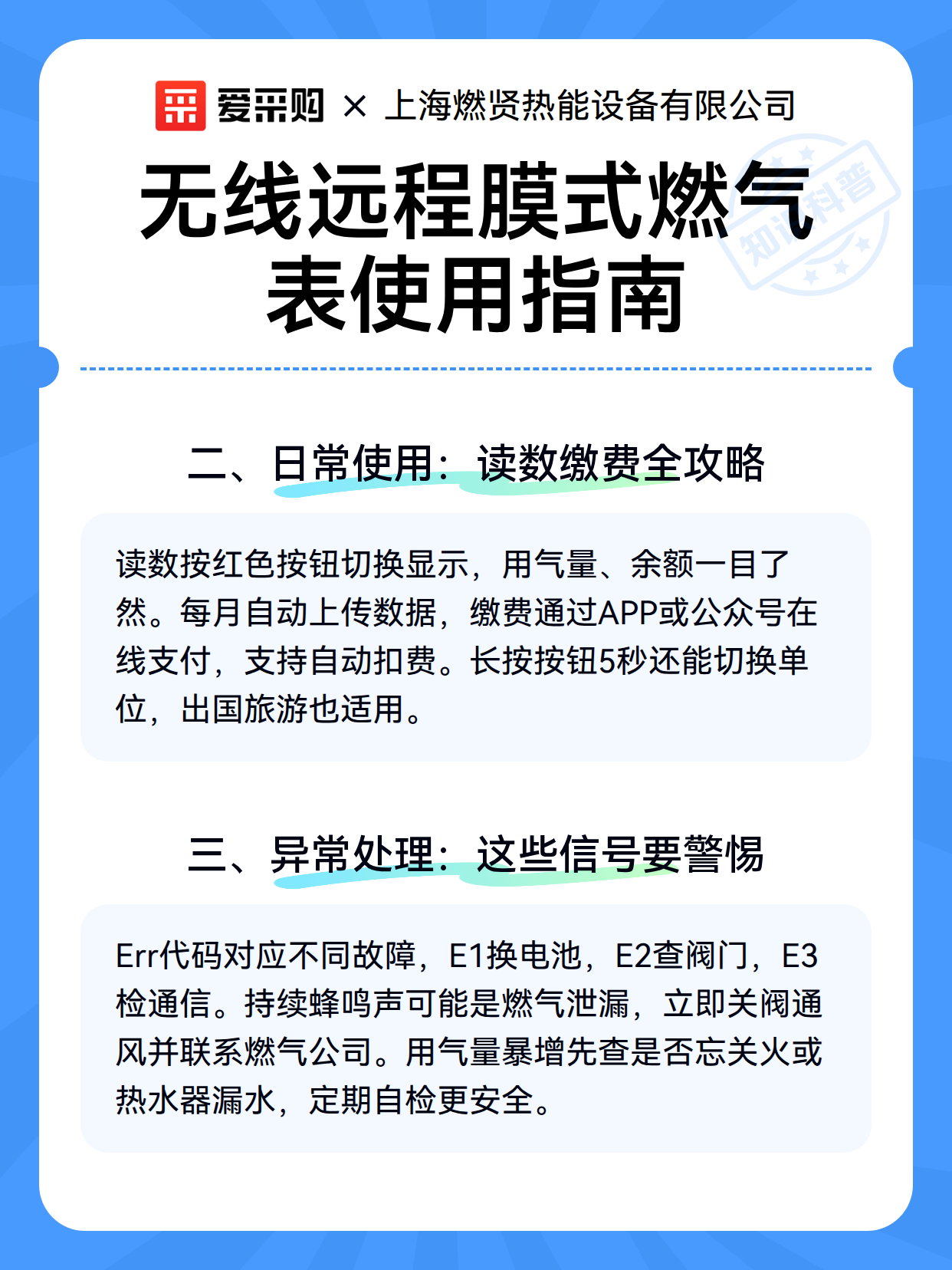 爱采购 × 上海燃贤热能设备有限公司

无线远程膜式燃气表使用指南

知识科普

二、日常使用：读数缴费全攻略

读数按红色按钮切换显示，用气量、余额一目了然。每月自动上传数据，缴费通过APP或公众号在线支付，支持自动扣费。长按按钮5秒还能切换单位，出国旅游也适用。

三、异常处理：这些信号要警惕

Err代码对应不同故障，E1换电池，E2查阀门，E3检通信。持续蜂鸣声可能是燃气泄漏，立即关阀通风并联系燃气公司。用气量暴增先查是否忘关火或热水器漏水，定期自检更安全。